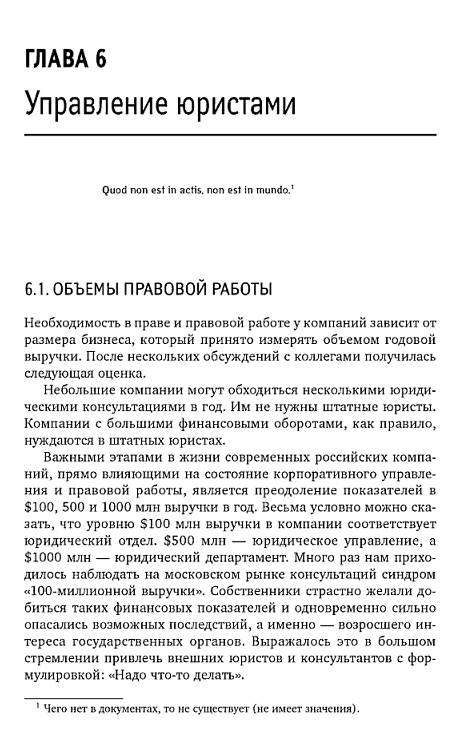 ГЛАВА 6
Управление юристами

Quod non est in actis, non est in mundo.$^1$

6.1. ОБЪЕМЫ ПРАВОВОЙ РАБОТЫ

Необходимость в праве и правовой работе у компаний зависит от размера бизнеса, который принято измерять объемом годовой выручки. После нескольких обсуждений с коллегами получилась следующая оценка.

Небольшие компании могут обходиться несколькими юридическими консультациями в год. Им не нужны штатные юристы. Компании с большими финансовыми оборотами, как правило, нуждаются в штатных юристах.

Важными этапами в жизни современных российских компаний, прямо влияющими на состояние корпоративного управления и правовой работы, является преодоление показателей в \$100, 500 и 1000 млн выручки в год. Весьма условно можно сказать, что уровню \$100 млн выручки в компании соответствует юридический отдел. \$500 млн — юридическое управление, а \$1000 млн — юридический департамент. Много раз нам приходилось наблюдать на московском рынке консультаций синдром «100-миллионной выручки». Собственники страстно желали добиться таких финансовых показателей и одновременно сильно опасались возможных последствий, а именно — возросшего интереса государственных органов. Выражалось это в большом стремлении привлечь внешних юристов и консультантов с формулировкой: «Надо что-то делать».

$^1$ Чего нет в документах, то не существует (не имеет значения).